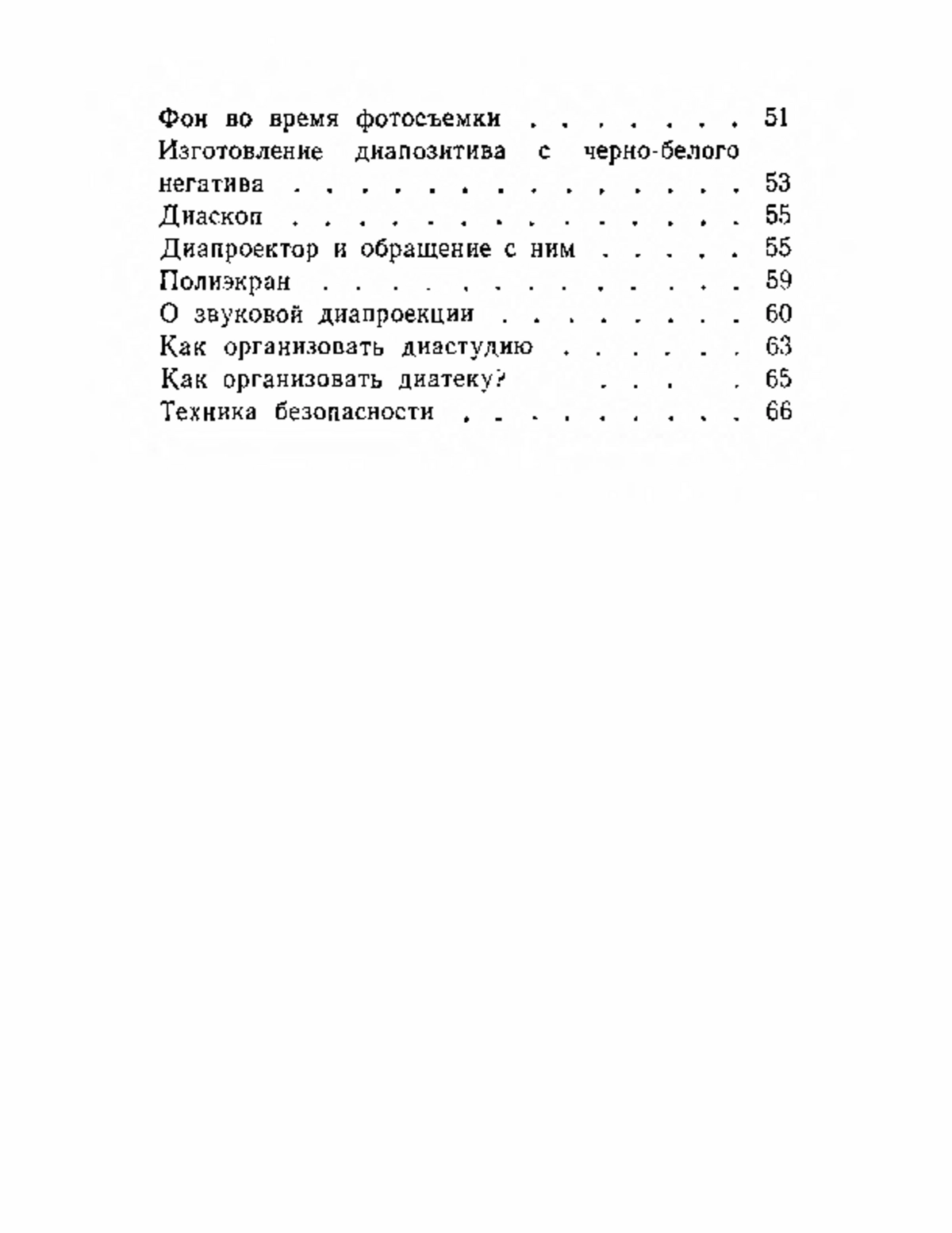 Фон во время фотосъемки . . . . . . . . 51
Изготовление диапозитива с черно-белого негатива . . . . . . . . . . . . . . . . 53
Диаскоп . . . . . . . . . . . . . . . . 55
Диапроектор и обращение с ним . . . . . 55
Полиэкран . . . . . . . . . . . . . . . 59
О звуковой диапроекции . . . . . . . . . 60
Как организовать диастудию . . . . . . . 63
Как организовать диатеку? . . . . . 65
Техника безопасности . . . . . . . . . . 66